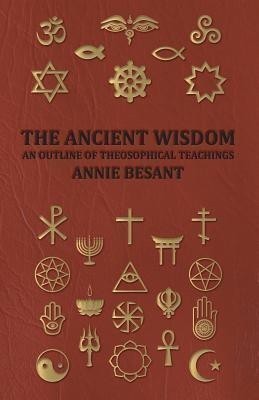 THE ANCIENT WISDOM
AN OUTLINE OF THEOSOPHICAL TEACHINGS
ANNIE BESANT